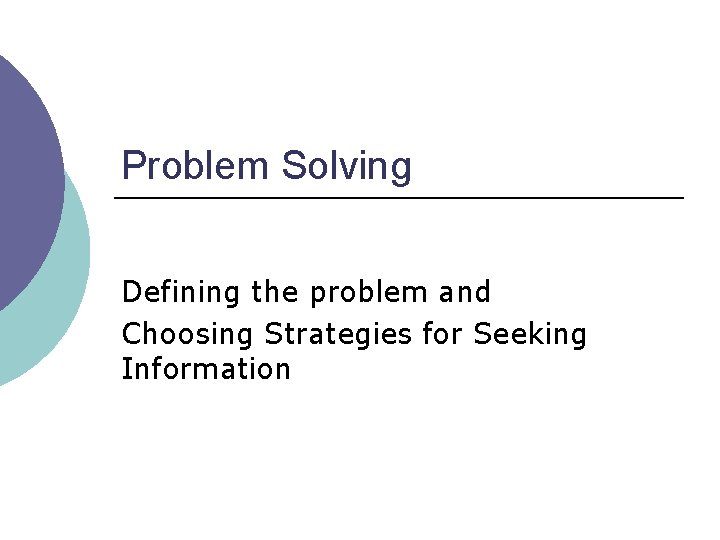 Problem Solving

Defining the problem and

Choosing Strategies for Seeking Information